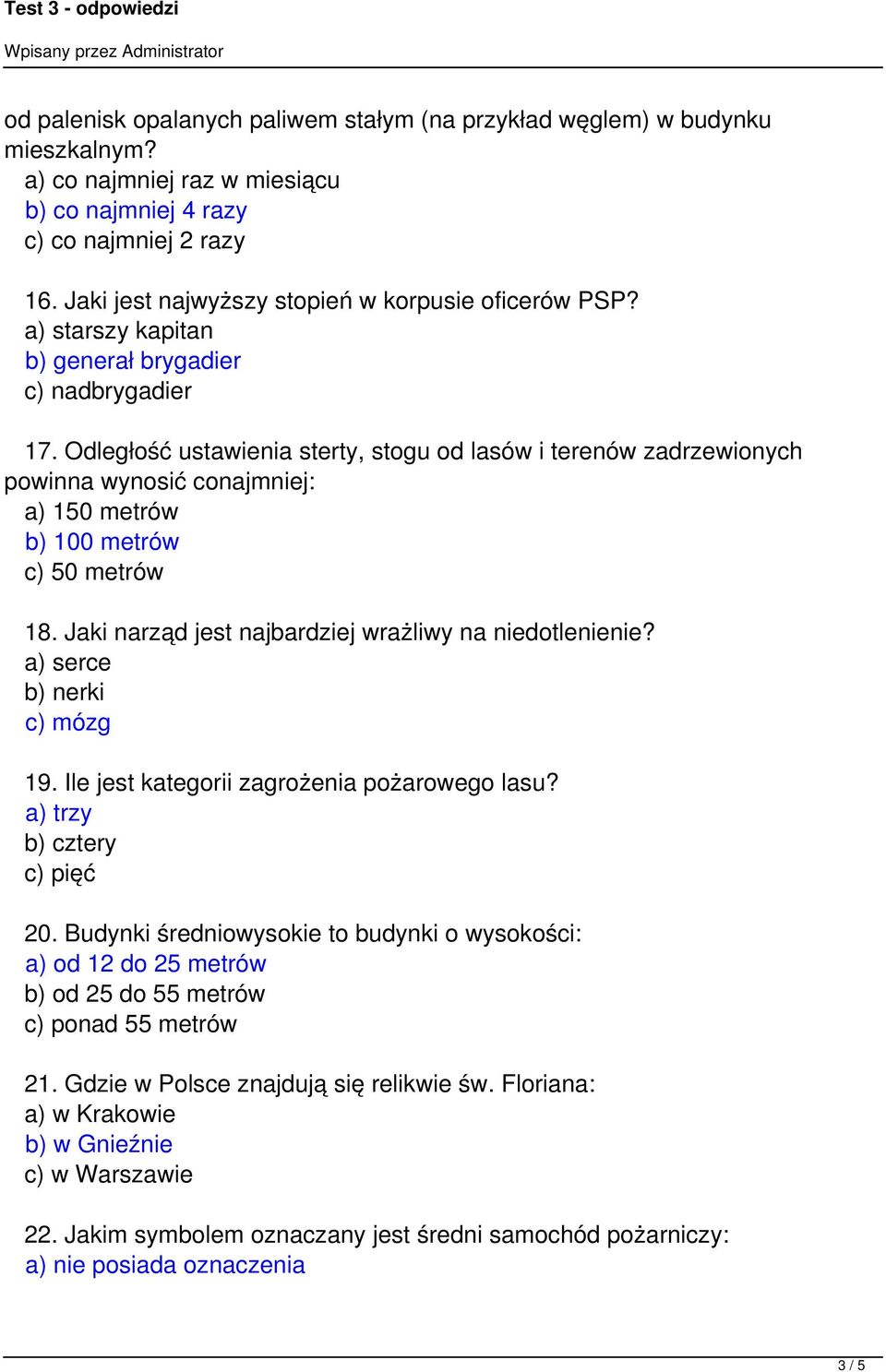 Test 3 - odpowiedzi

Wpisany przez Administrator

od palenisk opalanych paliwem stałym (na przykład węglem) w budynku mieszkalnym?
a) co najmniej raz w miesiącu
b) co najmniej 4 razy
c) co najmniej 2 razy

16. Jaki jest najwyższy stopień w korpusie oficerów PSP?
a) starszy kapitan
b) generał brygadier
c) nadbrygadier

17. Odległość ustawienia sterty, stogu od lasów i terenów zadrzewionych powinna wynosić conajmniej:
a) 150 metrów
b) 100 metrów
c) 50 metrów

18. Jaki narząd jest najbardziej wrażliwy na niedotlenienie?
a) serce
b) nerki
c) mózg

19. Ile jest kategorii zagrożenia pożarowego lasu?
a) trzy
b) cztery
c) pięć

20. Budynki średniowysokie to budynki o wysokości:
a) od 12 do 25 metrów
b) od 25 do 55 metrów
c) ponad 55 metrów

21. Gdzie w Polsce znajdują się relikwie św. Floriana:
a) w Krakowie
b) w Gnieźnie
c) w Warszawie

22. Jakim symbolem oznaczany jest średni samochód pożarniczy:
a) nie posiada oznaczenia

3 / 5